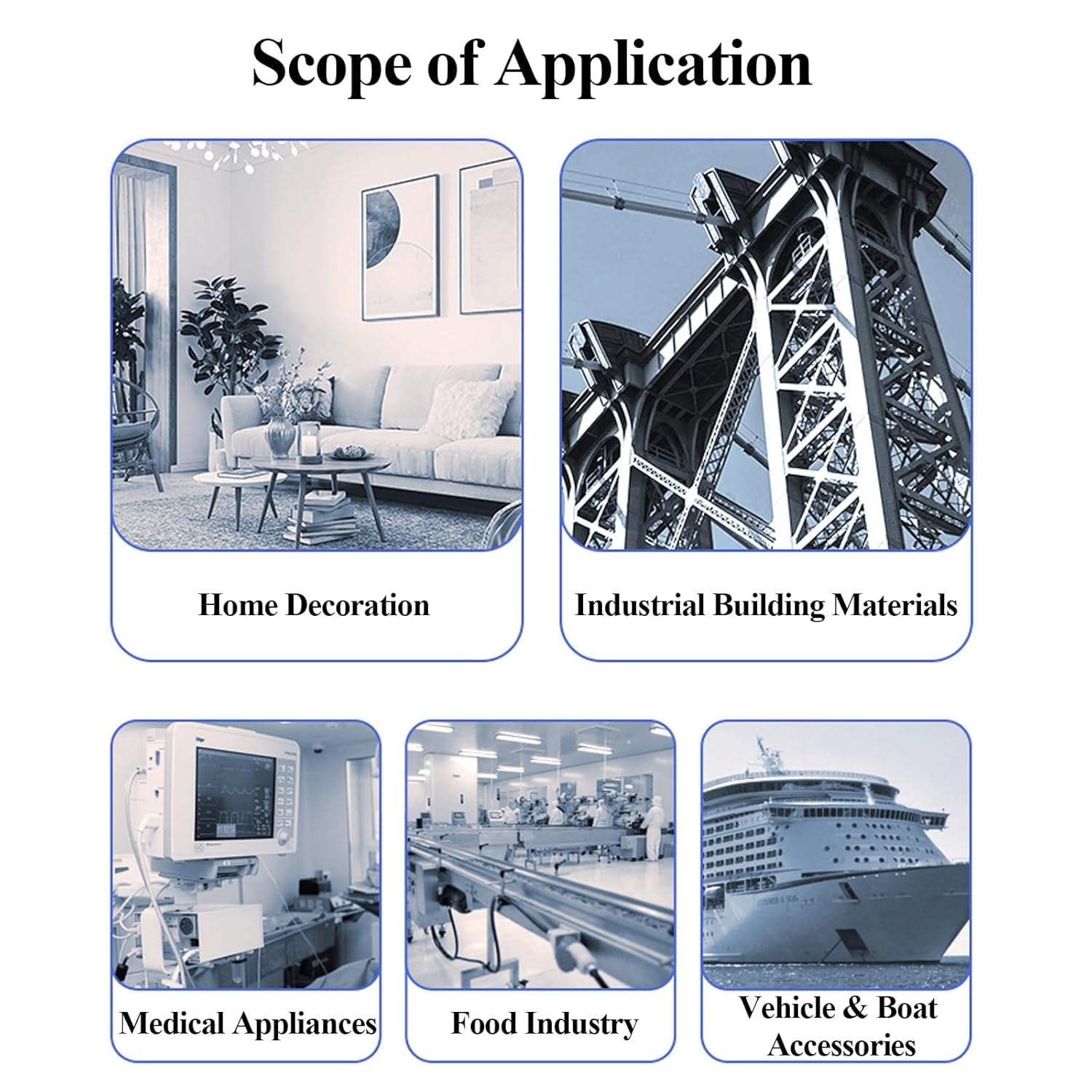 Scope of Application

Home Decoration

Industrial Building Materials

Medical Appliances

Food Industry

Vehicle & Boat Accessories